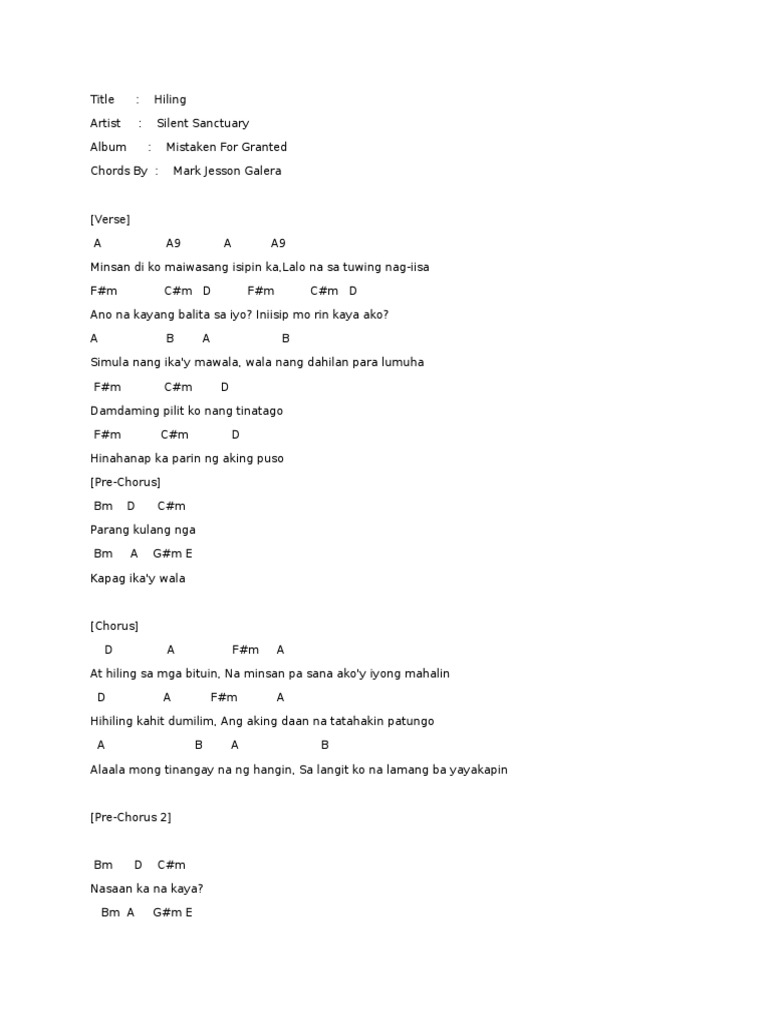 Title : Hiling
Artist : Silent Sanctuary
Album : Mistaken For Granted
Chords By : Mark Jesson Galera

[Verse]
A A9 A A9
Minsan di ko maiwasang isipin ka,Lalo na sa tuwing nag-iisa
F#m C#m D F#m C#m D
Ano na kayang balita sa iyo? Iniisip mo rin kaya ako?
A B A B
Simula nang ika'y mawala, wala nang dahilan para lumuha
F#m C#m D
Damdaming pilit ko nang tinatago
F#m C#m D
Hinahanap ka parin ng aking puso
[Pre-Chorus]
Bm D C#m
Parang kulang nga
Bm A G#m E
Kapag ika'y wala

[Chorus]
D A F#m A
At hiling sa mga bituin, Na minsan pa sana ako'y iyong mahalin
D A F#m A
Hihiling kahit dumilim, Ang aking daan na tatahakin patungo
A B A B
Alaala mong tinangay na ng hangin, Sa langit ko na lamang ba yayakapin

[Pre-Chorus 2]

Bm D C#m
Nasaan ka na kaya?
Bm A G#m E